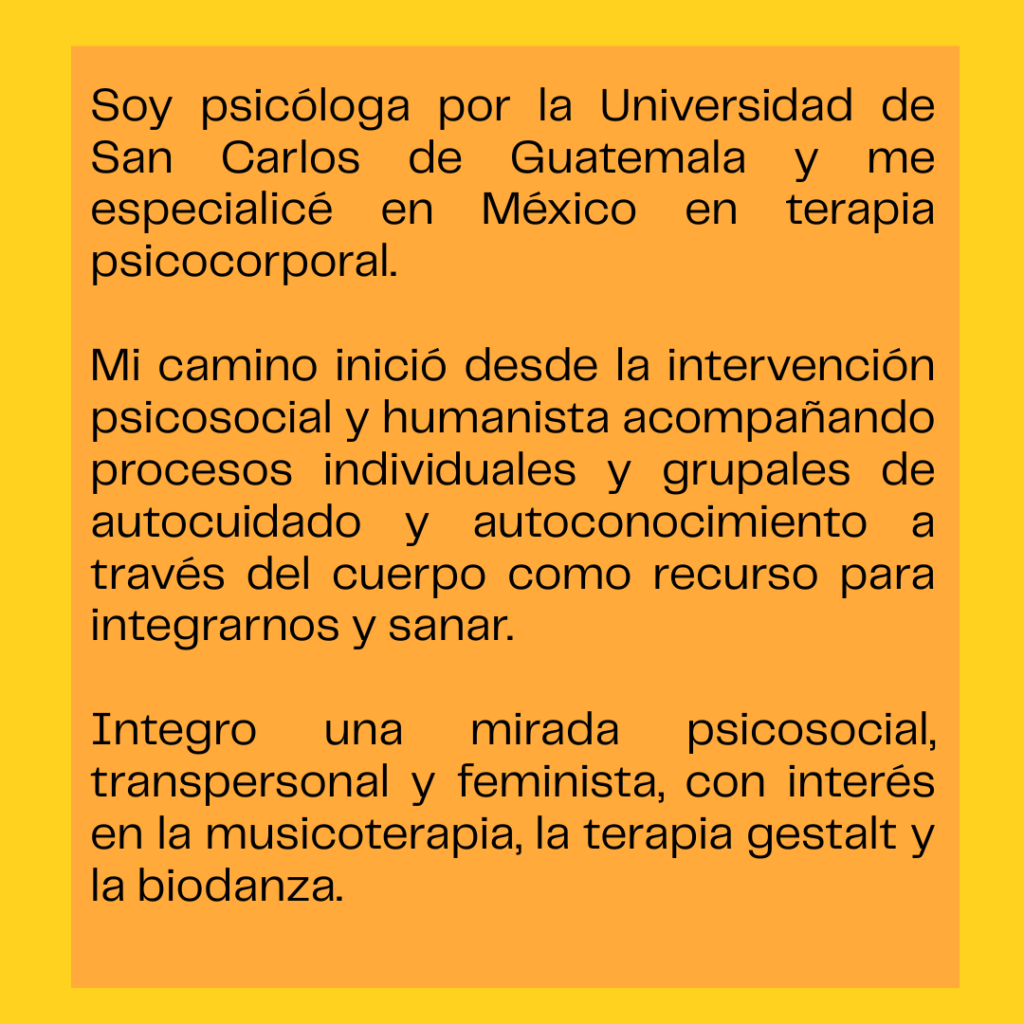 Soy psicóloga por la Universidad de San Carlos de Guatemala y me especialicé en México en terapia psicocorporal.

Mi camino inició desde la intervención psicosocial y humanista acompañando procesos individuales y grupales de autocuidado y autoconocimiento a través del cuerpo como recurso para integrarnos y sanar.

Integro una mirada psicosocial, transpersonal y feminista, con interés en la musicoterapia, la terapia gestalt y la biodanza.